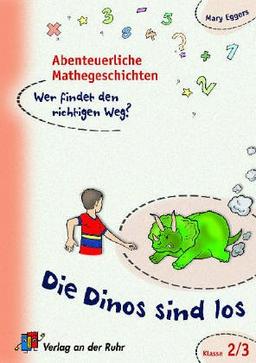 Mary Eggers

Abenteuerliche Mathegeschichten

Wer findet den richtigen Weg?

Die Dinos sind los

Verlag an der Ruhr

Klasse 2/3